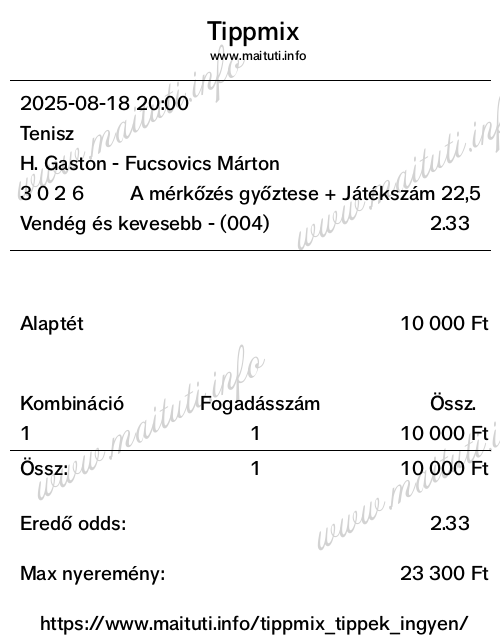 Tippmix
www.maituti.info

2025-08-18 20:00
Tenisz
H. Gaston - Fucsovics Márton
3 0 2 6 A mérkőzés győztese + Játékszám 22,5
Vendég és kevesebb - (004) 2.33

Alaptét 10 000 Ft

| Kombináció | Fogadásszám | Össz. |
|---|---|---|
| 1 | 1 | 10 000 Ft |
| Össz: | 1 | 10 000 Ft |

Eredő odds: 2.33

Max nyeremény: 23 300 Ft

https://www.maituti.info/tippmix_tippek_ingyen/

www.maituti.info
www.maituti.info
www.maituti.info
www.maituti.info